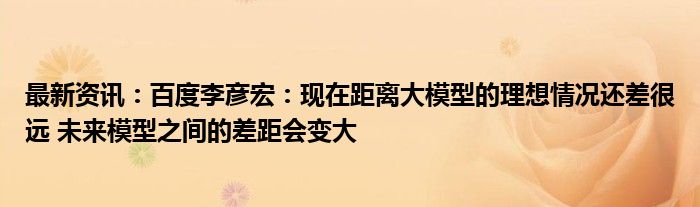 最新资讯：百度李彦宏：现在距离大模型的理想情况还差很远 未来模型之间的差距会变大